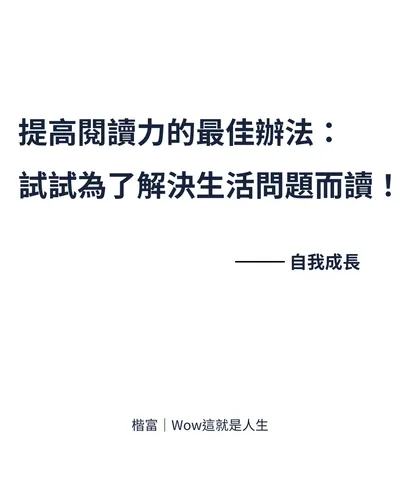 提高閱讀力的最佳辦法：
試試為了解決生活問題而讀！

—— 自我成長

楷富｜Wow這就是人生